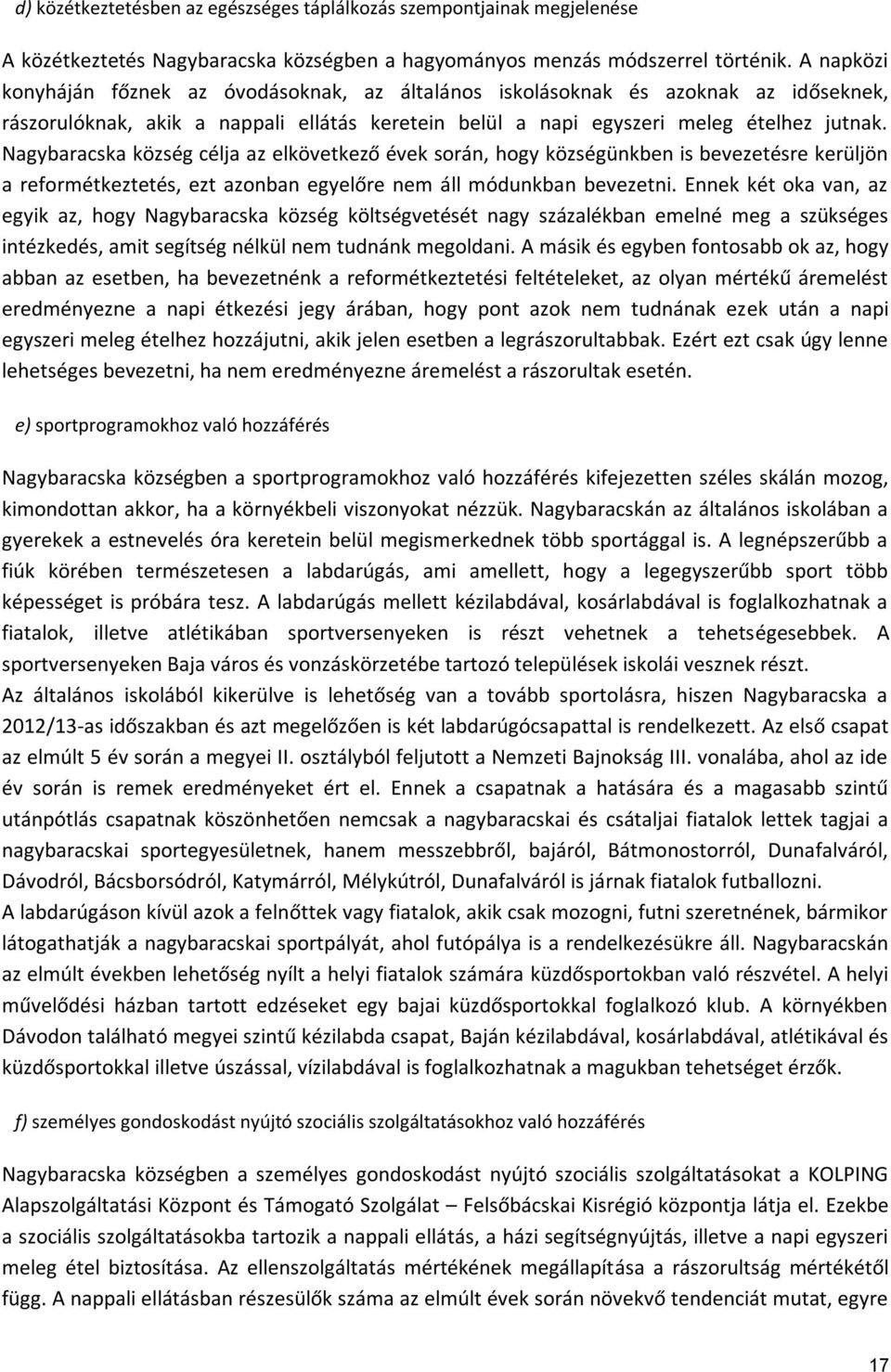 d) közétkeztetésben az egészséges táplálkozás szempontjainak megjelenése

A közétkeztetés Nagybaracska községben a hagyományos menzás módszerrel történik. A napközi konyháján főznek az óvodásoknak, az általános iskolásoknak és azoknak az időseknek, rászorulóknak, akik a nappali ellátás keretein belül a napi egyszeri meleg ételhez jutnak. Nagybaracska község célja az elkövetkező évek során, hogy községünkben is bevezetésre kerüljön a reformétkeztetés, ezt azonban egyelőre nem áll módunkban bevezetni. Ennek két oka van, az egyik az, hogy Nagybaracska község költségvetését nagy százalékban emelné meg a szükséges intézkedés, amit segítség nélkül nem tudnánk megoldani. A másik és egyben fontosabb ok az, hogy abban az esetben, ha bevezetnénk a reformétkeztetési feltételeket, az olyan mértékű áremelést eredményezne a napi étkezési jegy árában, hogy pont azok nem tudnának ezek után a napi egyszeri meleg ételhez hozzájutni, akik jelen esetben a legrászorultabbak. Ezért ezt csak úgy lenne lehetséges bevezetni, ha nem eredményezne áremelést a rászorultak esetén.

e) sportprogramokhoz való hozzáférés

Nagybaracska községben a sportprogramokhoz való hozzáférés kifejezetten széles skálán mozog, kimondottan akkor, ha a környékbeli viszonyokat nézzük. Nagybaracskán az általános iskolában a gyerekek a estnevelés óra keretein belül megismerkednek több sportággal is. A legnépszerűbb a fiúk körében természetesen a labdarúgás, ami amellett, hogy a legegyszerűbb sport több képességet is próbára tesz. A labdarúgás mellett kézilabdával, kosárlabdával is foglalkozhatnak a fiatalok, illetve atlétikában sportversenyeken is részt vehetnek a tehetségesebbek. A sportversenyeken Baja város és vonzáskörzetébe tartozó települések iskolái vesznek részt.
Az általános iskolából kikerülve is lehetőség van a tovább sportolásra, hiszen Nagybaracska a 2012/13-as időszakban és azt megelőzően is két labdarúgócsapattal is rendelkezett. Az első csapat az elmúlt 5 év során a megyei II. osztályból feljutott a Nemzeti Bajnokság III. vonalába, ahol az ide év során is remek eredményeket ért el. Ennek a csapatnak a hatására és a magasabb szintű utánpótlás csapatnak köszönhetően nemcsak a nagybaracskai és csátaljai fiatalok lettek tagjai a nagybaracskai sportegyesületnek, hanem messzebbről, bajáról, Bátmonostorról, Dunafalváról, Dávodról, Bácsborsódról, Katymárról, Mélykútról, Dunafalváról is járnak fiatalok futballozni.
A labdarúgáson kívül azok a felnőttek vagy fiatalok, akik csak mozogni, futni szeretnének, bármikor látogathatják a nagybaracskai sportpályát, ahol futópálya is a rendelkezésükre áll. Nagybaracskán az elmúlt években lehetőség nyílt a helyi fiatalok számára küzdősportokban való részvétel. A helyi művelődési házban tartott edzéseket egy bajai küzdősportokkal foglalkozó klub. A környékben Dávodon található megyei szintű kézilabda csapat, Baján kézilabdával, kosárlabdával, atlétikával és küzdősportokkal illetve úszással, vízilabdával is foglalkozhatnak a magukban tehetséget érzők.

f) személyes gondoskodást nyújtó szociális szolgáltatásokhoz való hozzáférés

Nagybaracska községben a személyes gondoskodást nyújtó szociális szolgáltatásokat a KOLPING Alapszolgáltatási Központ és Támogató Szolgálat – Felsőbácskai Kisrégió központja látja el. Ezekbe a szociális szolgáltatásokba tartozik a nappali ellátás, a házi segítségnyújtás, illetve a napi egyszeri meleg étel biztosítása. Az ellenszolgáltatás mértékének megállapítása a rászorultság mértékétől függ. A nappali ellátásban részesülők száma az elmúlt évek során növekvő tendenciát mutat, egyre

17